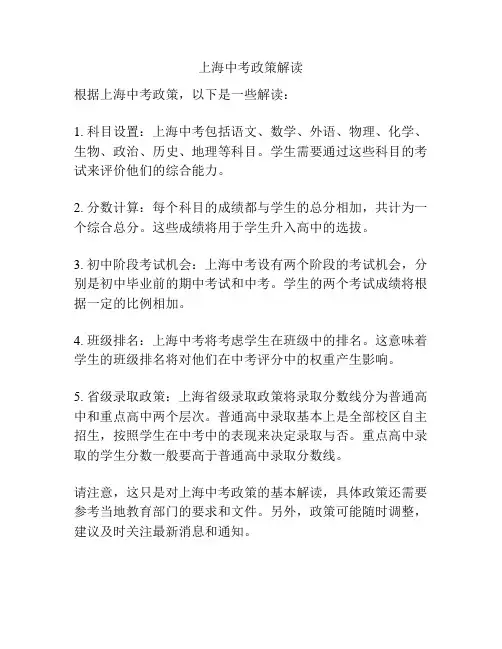 上海中考政策解读

根据上海中考政策，以下是一些解读：

1. 科目设置：上海中考包括语文、数学、外语、物理、化学、生物、政治、历史、地理等科目。学生需要通过这些科目的考试来评价他们的综合能力。

2. 分数计算：每个科目的成绩都与学生的总分相加，共计为一个综合总分。这些成绩将用于学生升入高中的选拔。

3. 初中阶段考试机会：上海中考设有两个阶段的考试机会，分别是初中毕业前的期中考试和中考。学生的两个考试成绩将根据一定的比例相加。

4. 班级排名：上海中考将考虑学生在班级中的排名。这意味着学生的班级排名将对他们在中考评分中的权重产生影响。

5. 省级录取政策：上海省级录取政策将录取分数线分为普通高中和重点高中两个层次。普通高中录取基本上是全部校区自主招生，按照学生在中考中的表现来决定录取与否。重点高中录取的学生分数一般要高于普通高中录取分数线。

请注意，这只是对上海中考政策的基本解读，具体政策还需要参考当地教育部门的要求和文件。另外，政策可能随时调整，建议及时关注最新消息和通知。